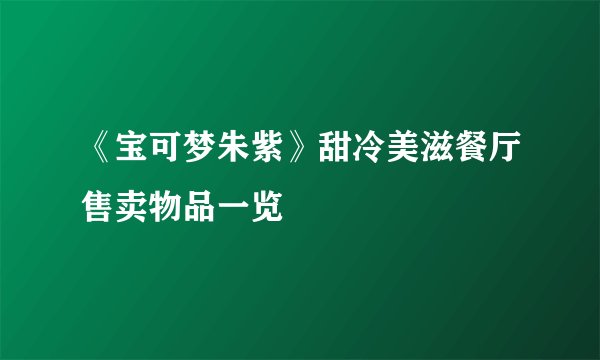 《宝可梦朱紫》甜冷美滋餐厅售卖物品一览